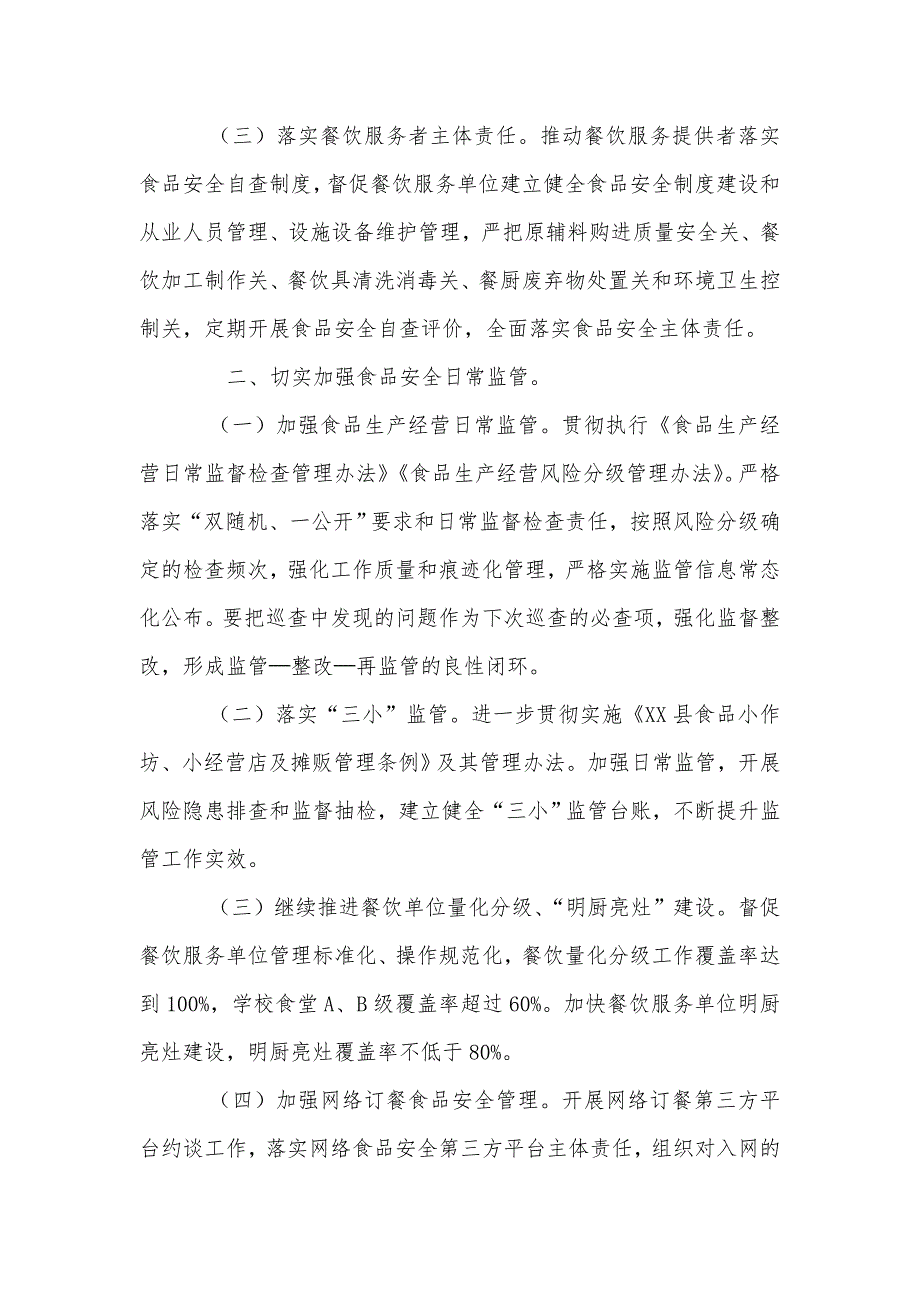 （三）落实餐饮服务者主体责任。推动餐饮服务提供者落实食品安全自查制度，督促餐饮服务单位建立健全食品安全制度建设和从业人员管理、设施设备维护管理，严把原辅料购进质量安全关、餐饮加工制作关、餐饮具清洗消毒关、餐厨废弃物处置关和环境卫生控制关，定期开展食品安全自查评价，全面落实食品安全主体责任。

二、切实加强食品安全日常监管。

（一）加强食品生产经营日常监管。贯彻执行《食品生产经营日常监督检查管理办法》《食品生产经营风险分级管理办法》。严格落实“双随机、一公开”要求和日常监督检查责任，按照风险分级确定的检查频次，强化工作质量和痕迹化管理，严格实施监管信息常态化公布。要把巡查中发现的问题作为下次巡查的必查项，强化监督整改，形成监管—整改—再监管的良性闭环。

（二）落实“三小”监管。进一步贯彻实施《XX县食品小作坊、小经营店及摊贩管理条例》及其管理办法。加强日常监管，开展风险隐患排查和监督抽检，建立健全“三小”监管台账，不断提升监管工作实效。

（三）继续推进餐饮单位量化分级、“明厨亮灶”建设。督促餐饮服务单位管理标准化、操作规范化，餐饮量化分级工作覆盖率达到100%，学校食堂A、B级覆盖率超过60%。加快餐饮服务单位明厨亮灶建设，明厨亮灶覆盖率不低于80%。

（四）加强网络订餐食品安全管理。开展网络订餐第三方平台约谈工作，落实网络食品安全第三方平台主体责任，组织对入网的